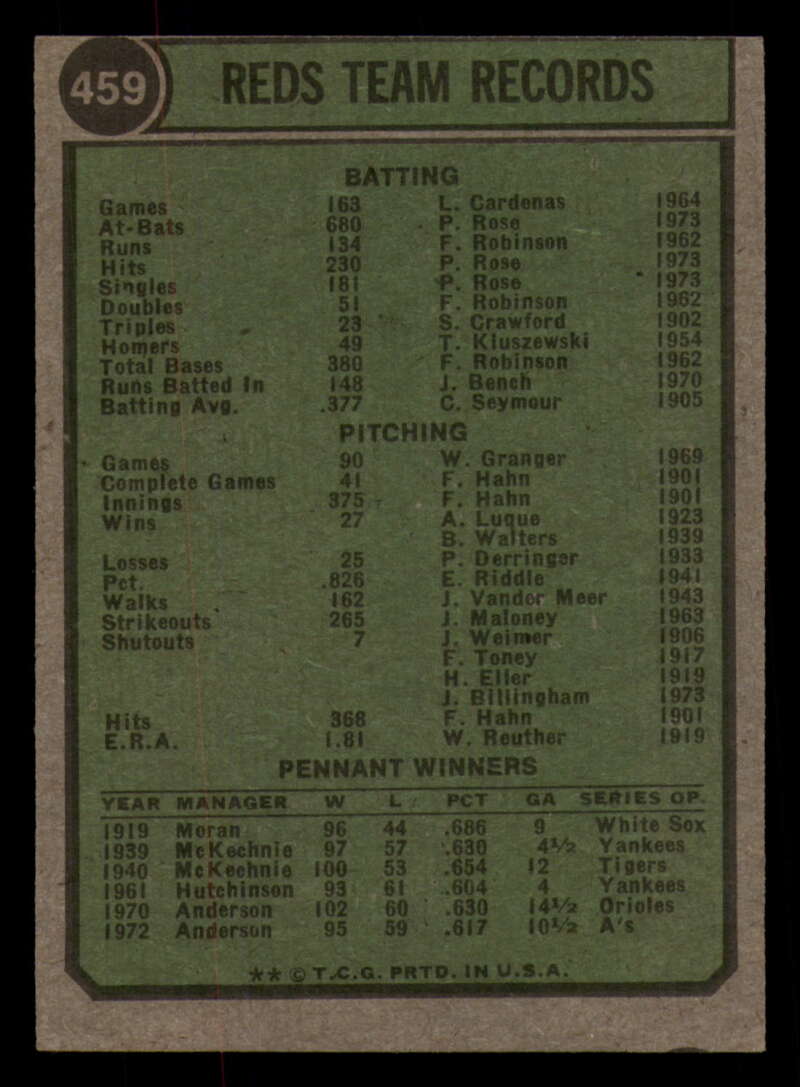 459 REDS TEAM RECORDS

BATTING

| | | | |
|---|---|---|---|
| Games | 163 | L. Cardenas | 1964 |
| At-Bats | 680 | P. Rose | 1973 |
| Runs | 134 | F. Robinson | 1962 |
| Hits | 230 | P. Rose | 1973 |
| Singles | 181 | P. Rose | 1973 |
| Doubles | 51 | F. Robinson | 1962 |
| Triples | 23 | S. Crawford | 1902 |
| Homers | 49 | T. Kluszewski | 1954 |
| Total Bases | 380 | F. Robinson | 1962 |
| Runs Batted In | 148 | J. Bench | 1970 |
| Batting Avg. | .377 | C. Seymour | 1905 |

PITCHING

| | | | |
|---|---|---|---|
| Games | 90 | W. Granger | 1969 |
| Complete Games | 41 | F. Hahn | 1901 |
| Innings | 375 | F. Hahn | 1901 |
| Wins | 27 | A. Luque | 1923 |
| | | B. Walters | 1939 |
| Losses | 25 | P. Derringer | 1933 |
| Pct. | .826 | E. Riddle | 1941 |
| Walks | 162 | J. Vander Meer | 1943 |
| Strikeouts | 265 | J. Maloney | 1963 |
| Shutouts | 7 | J. Weimer | 1906 |
| | | F. Toney | 1917 |
| | | H. Eller | 1919 |
| | | J. Billingham | 1973 |
| Hits | 368 | F. Hahn | 1901 |
| E.R.A. | 1.81 | W. Reuther | 1919 |

PENNANT WINNERS

| YEAR | MANAGER | W | L | PCT | GA | SERIES OP. |
|---|---|---|---|---|---|---|
| 1919 | Moran | 96 | 44 | .686 | 9 | White Sox |
| 1939 | McKechnie | 97 | 57 | .630 | 4½ | Yankees |
| 1940 | McKechnie | 100 | 53 | .654 | 12 | Tigers |
| 1961 | Hutchinson | 93 | 61 | .604 | 4 | Yankees |
| 1970 | Anderson | 102 | 60 | .630 | 14½ | Orioles |
| 1972 | Anderson | 95 | 59 | .617 | 10½ | A's |

** © T.C.G. PRTD. IN U.S.A.